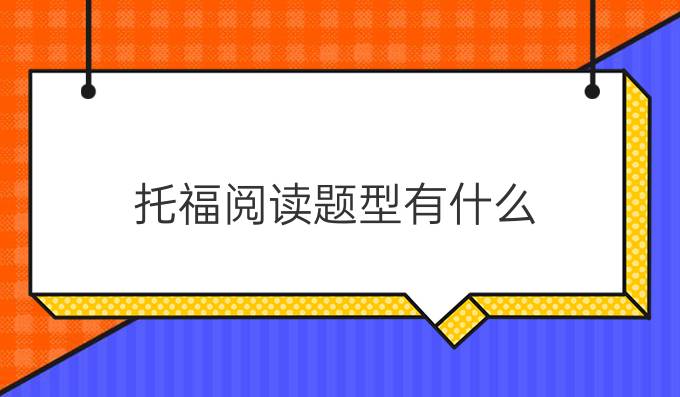 托福阅读题型有什么